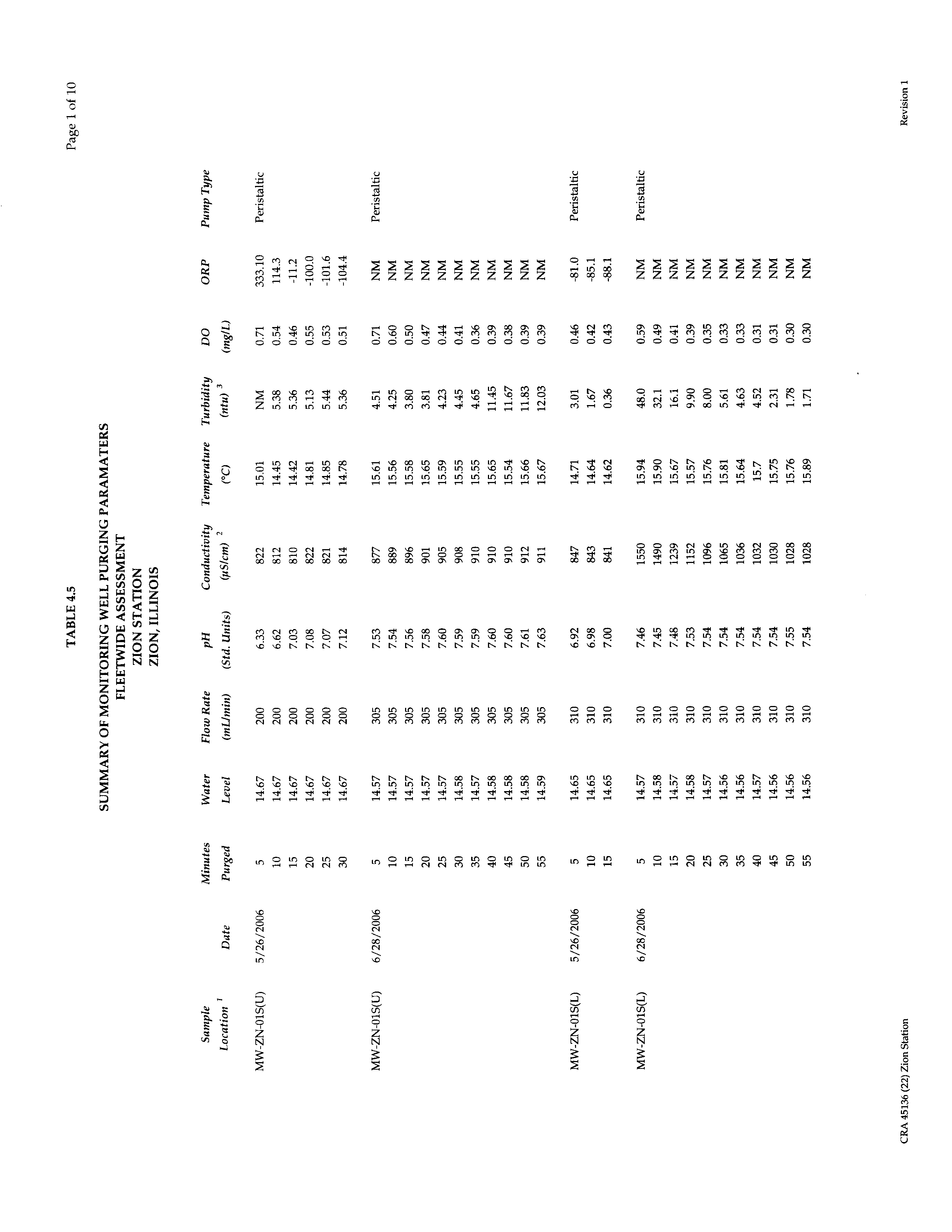 Page 1 of 10

TABLE 4.5

SUMMARY OF MONITORING WELL PURGING PARAMATERS
FLEETWIDE ASSESSMENT
ZION STATION
ZION, ILLINOIS

| Sample Location $^1$ | Date | Minutes Purged | Water Level | Flow Rate (mL/min) | pH (Std. Units) | Conductivity ($\mu$S/cm) $^2$ | Temperature (°C) | Turbidity (ntu) $^3$ | DO (mg/L) | ORP | Pump Type |
|---|---|---|---|---|---|---|---|---|---|---|---|
| MW-ZN-01S(U) | 5/26/2006 | 5 | 14.67 | 200 | 6.33 | 822 | 15.01 | NM | 0.71 | 333.10 | Peristaltic |
| | | 10 | 14.67 | 200 | 6.62 | 812 | 14.45 | 5.38 | 0.54 | 114.3 | |
| | | 15 | 14.67 | 200 | 7.03 | 810 | 14.42 | 5.36 | 0.46 | -11.2 | |
| | | 20 | 14.67 | 200 | 7.08 | 822 | 14.81 | 5.13 | 0.55 | -100.0 | |
| | | 25 | 14.67 | 200 | 7.07 | 821 | 14.85 | 5.44 | 0.53 | -101.6 | |
| | | 30 | 14.67 | 200 | 7.12 | 814 | 14.78 | 5.36 | 0.51 | -104.4 | |
| MW-ZN-01S(U) | 6/28/2006 | 5 | 14.57 | 305 | 7.53 | 877 | 15.61 | 4.51 | 0.71 | NM | Peristaltic |
| | | 10 | 14.57 | 305 | 7.54 | 889 | 15.56 | 4.25 | 0.60 | NM | |
| | | 15 | 14.57 | 305 | 7.56 | 896 | 15.58 | 3.80 | 0.50 | NM | |
| | | 20 | 14.57 | 305 | 7.58 | 901 | 15.65 | 3.81 | 0.47 | NM | |
| | | 25 | 14.57 | 305 | 7.60 | 905 | 15.59 | 4.23 | 0.44 | NM | |
| | | 30 | 14.58 | 305 | 7.59 | 908 | 15.55 | 4.45 | 0.41 | NM | |
| | | 35 | 14.57 | 305 | 7.59 | 910 | 15.55 | 4.65 | 0.36 | NM | |
| | | 40 | 14.58 | 305 | 7.60 | 910 | 15.65 | 11.45 | 0.39 | NM | |
| | | 45 | 14.58 | 305 | 7.60 | 910 | 15.54 | 11.67 | 0.38 | NM | |
| | | 50 | 14.58 | 305 | 7.61 | 912 | 15.66 | 11.83 | 0.39 | NM | |
| | | 55 | 14.59 | 305 | 7.63 | 911 | 15.67 | 12.03 | 0.39 | NM | |
| MW-ZN-01S(L) | 5/26/2006 | 5 | 14.65 | 310 | 6.92 | 847 | 14.71 | 3.01 | 0.46 | -81.0 | Peristaltic |
| | | 10 | 14.65 | 310 | 6.98 | 843 | 14.64 | 1.67 | 0.42 | -85.1 | |
| | | 15 | 14.65 | 310 | 7.00 | 841 | 14.62 | 0.36 | 0.43 | -88.1 | |
| MW-ZN-01S(L) | 6/28/2006 | 5 | 14.57 | 310 | 7.46 | 1550 | 15.94 | 48.0 | 0.59 | NM | Peristaltic |
| | | 10 | 14.58 | 310 | 7.45 | 1490 | 15.90 | 32.1 | 0.49 | NM | |
| | | 15 | 14.57 | 310 | 7.48 | 1239 | 15.67 | 16.1 | 0.41 | NM | |
| | | 20 | 14.58 | 310 | 7.53 | 1152 | 15.57 | 9.90 | 0.39 | NM | |
| | | 25 | 14.57 | 310 | 7.54 | 1096 | 15.76 | 8.00 | 0.35 | NM | |
| | | 30 | 14.56 | 310 | 7.54 | 1065 | 15.81 | 5.61 | 0.33 | NM | |
| | | 35 | 14.56 | 310 | 7.54 | 1036 | 15.64 | 4.63 | 0.33 | NM | |
| | | 40 | 14.57 | 310 | 7.54 | 1032 | 15.7 | 4.52 | 0.31 | NM | |
| | | 45 | 14.56 | 310 | 7.54 | 1030 | 15.75 | 2.31 | 0.31 | NM | |
| | | 50 | 14.56 | 310 | 7.55 | 1028 | 15.76 | 1.78 | 0.30 | NM | |
| | | 55 | 14.56 | 310 | 7.54 | 1028 | 15.89 | 1.71 | 0.30 | NM | |

CRA 45136 (22) Zion Station

Revision 1